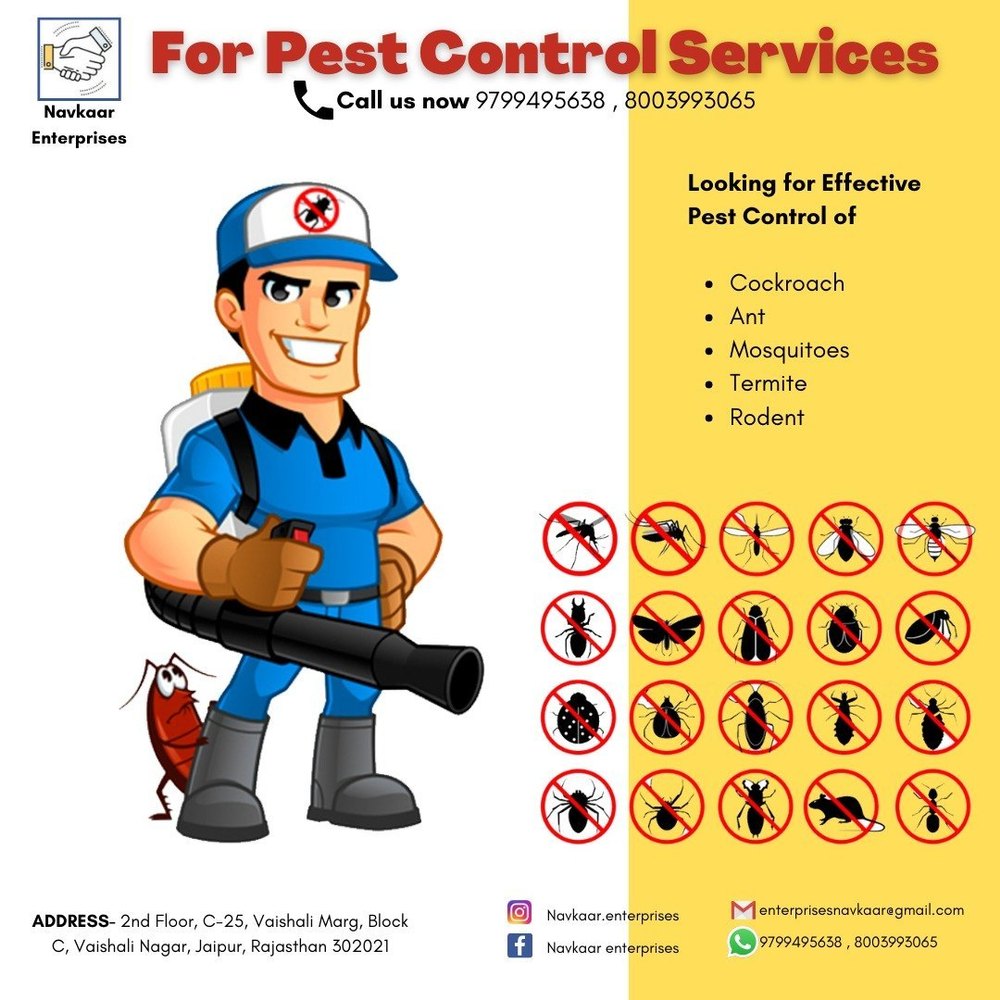 Navkaar Enterprises

For Pest Control Services

Call us now 9799495638 , 8003993065

Looking for Effective Pest Control of

- Cockroach
- Ant
- Mosquitoes
- Termite
- Rodent

ADDRESS- 2nd Floor, C-25, Vaishali Marg, Block C, Vaishali Nagar, Jaipur, Rajasthan 302021

Navkaar.enterprises

Navkaar enterprises

enterprisesnavkaar@gmail.com

9799495638 , 8003993065